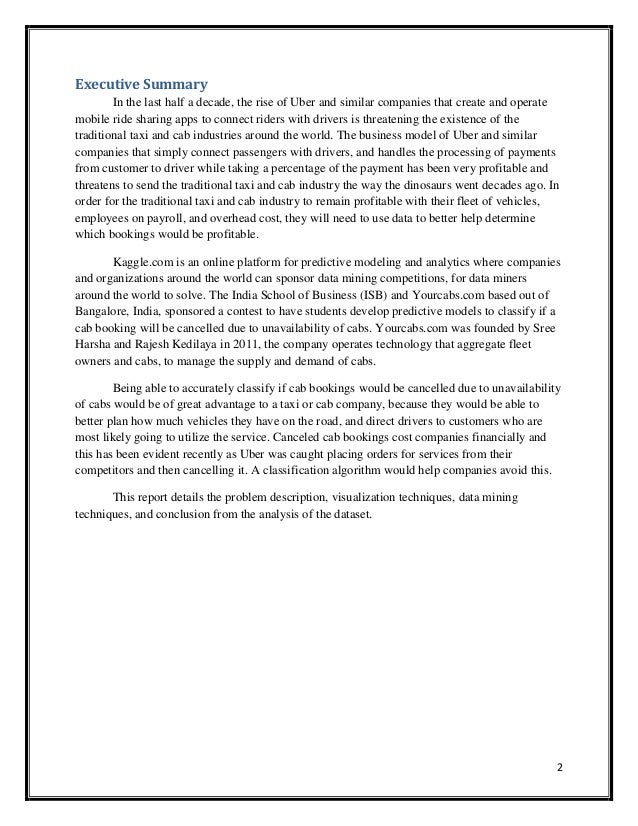 Executive Summary

In the last half a decade, the rise of Uber and similar companies that create and operate mobile ride sharing apps to connect riders with drivers is threatening the existence of the traditional taxi and cab industries around the world. The business model of Uber and similar companies that simply connect passengers with drivers, and handles the processing of payments from customer to driver while taking a percentage of the payment has been very profitable and threatens to send the traditional taxi and cab industry the way the dinosaurs went decades ago. In order for the traditional taxi and cab industry to remain profitable with their fleet of vehicles, employees on payroll, and overhead cost, they will need to use data to better help determine which bookings would be profitable.

Kaggle.com is an online platform for predictive modeling and analytics where companies and organizations around the world can sponsor data mining competitions, for data miners around the world to solve. The India School of Business (ISB) and Yourcabs.com based out of Bangalore, India, sponsored a contest to have students develop predictive models to classify if a cab booking will be cancelled due to unavailability of cabs. Yourcabs.com was founded by Sree Harsha and Rajesh Kedilaya in 2011, the company operates technology that aggregate fleet owners and cabs, to manage the supply and demand of cabs.

Being able to accurately classify if cab bookings would be cancelled due to unavailability of cabs would be of great advantage to a taxi or cab company, because they would be able to better plan how much vehicles they have on the road, and direct drivers to customers who are most likely going to utilize the service. Canceled cab bookings cost companies financially and this has been evident recently as Uber was caught placing orders for services from their competitors and then cancelling it. A classification algorithm would help companies avoid this.

This report details the problem description, visualization techniques, data mining techniques, and conclusion from the analysis of the dataset.

2